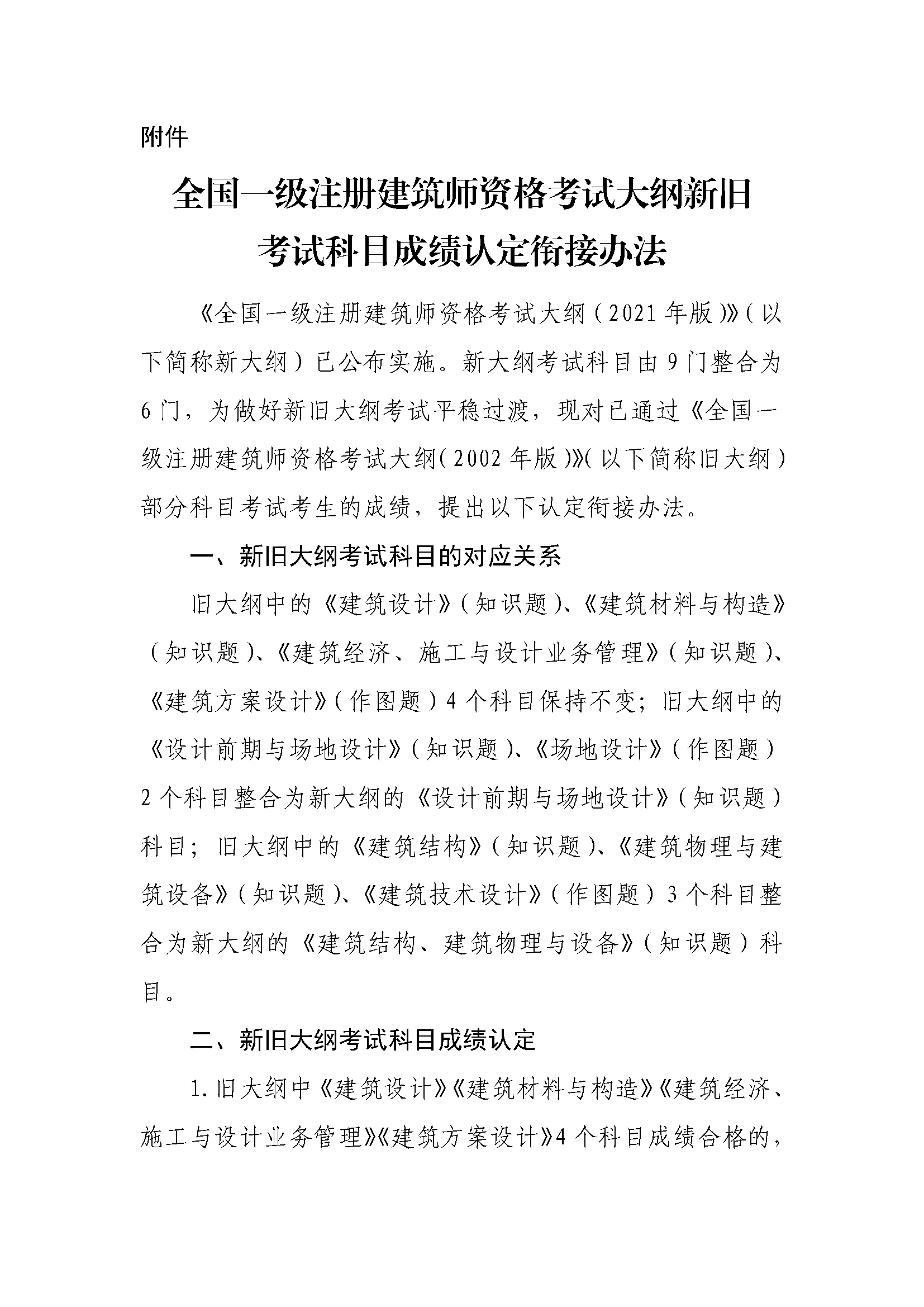 附件

全国一级注册建筑师资格考试大纲新旧考试科目成绩认定衔接办法

《全国一级注册建筑师资格考试大纲（2021年版）》（以下简称新大纲）已公布实施。新大纲考试科目由9门整合为6门，为做好新旧大纲考试平稳过渡，现对已通过《全国一级注册建筑师资格考试大纲（2002年版）》（以下简称旧大纲）部分科目考试考生的成绩，提出以下认定衔接办法。

一、新旧大纲考试科目的对应关系

旧大纲中的《建筑设计》（知识题）、《建筑材料与构造》（知识题）、《建筑经济、施工与设计业务管理》（知识题）、《建筑方案设计》（作图题）4个科目保持不变；旧大纲中的《设计前期与场地设计》（知识题）、《场地设计》（作图题）2个科目整合为新大纲的《设计前期与场地设计》（知识题）科目；旧大纲中的《建筑结构》（知识题）、《建筑物理与建筑设备》（知识题）、《建筑技术设计》（作图题）3个科目整合为新大纲的《建筑结构、建筑物理与设备》（知识题）科目。

二、新旧大纲考试科目成绩认定

1.旧大纲中《建筑设计》《建筑材料与构造》《建筑经济、施工与设计业务管理》《建筑方案设计》4个科目成绩合格的，